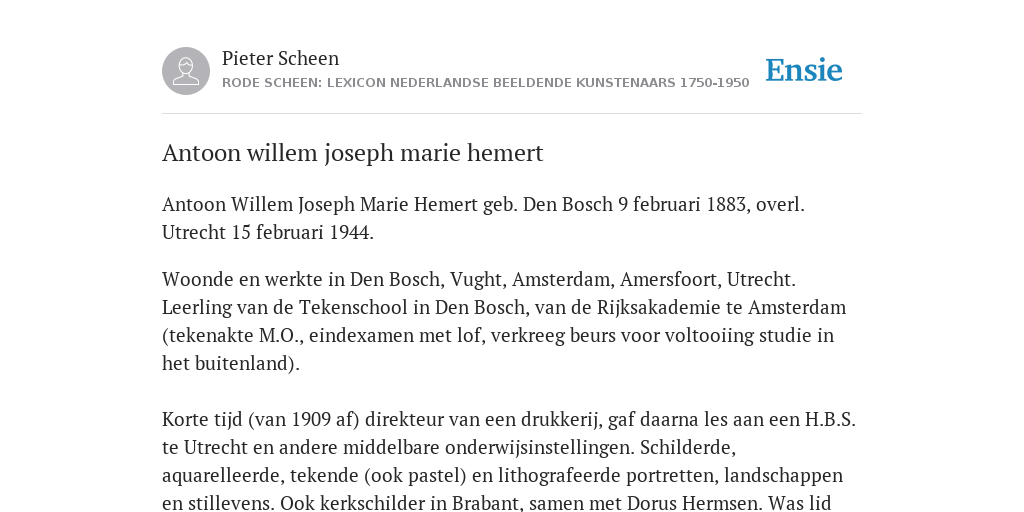 Pieter Scheen
RODE SCHEEN: LEXICON NEDERLANDSE BEELDENDE KUNSTENAARS 1750-1950

Ensie

Antoon willem joseph marie hemert

Antoon Willem Joseph Marie Hemert geb. Den Bosch 9 februari 1883, overl. Utrecht 15 februari 1944.

Woonde en werkte in Den Bosch, Vught, Amsterdam, Amersfoort, Utrecht. Leerling van de Tekenschool in Den Bosch, van de Rijksakademie te Amsterdam (tekenakte M.O., eindexamen met lof, verkreeg beurs voor voltooiing studie in het buitenland).

Korte tijd (van 1909 af) direkteur van een drukkerij, gaf daarna les aan een H.B.S. te Utrecht en andere middelbare onderwijsinstellingen. Schilderde, aquarelleerde, tekende (ook pastel) en lithografeerde portretten, landschappen en stillevens. Ook kerkschilder in Brabant, samen met Dorus Hermsen. Was lid